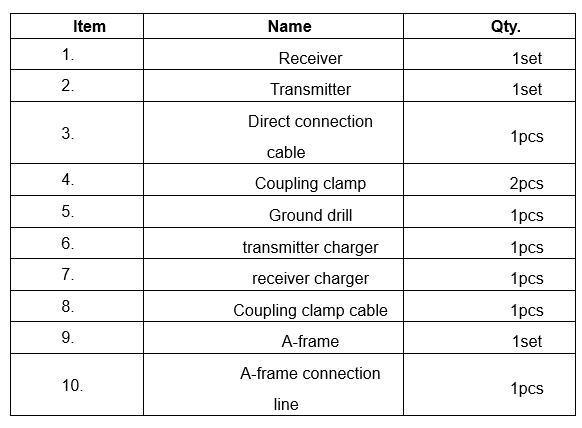 | Item | Name | Qty. |
|---|---|---|
| 1. | Receiver | 1set |
| 2. | Transmitter | 1set |
| 3. | Direct connection cable | 1pcs |
| 4. | Coupling clamp | 2pcs |
| 5. | Ground drill | 1pcs |
| 6. | transmitter charger | 1pcs |
| 7. | receiver charger | 1pcs |
| 8. | Coupling clamp cable | 1pcs |
| 9. | A-frame | 1set |
| 10. | A-frame connection line | 1pcs |